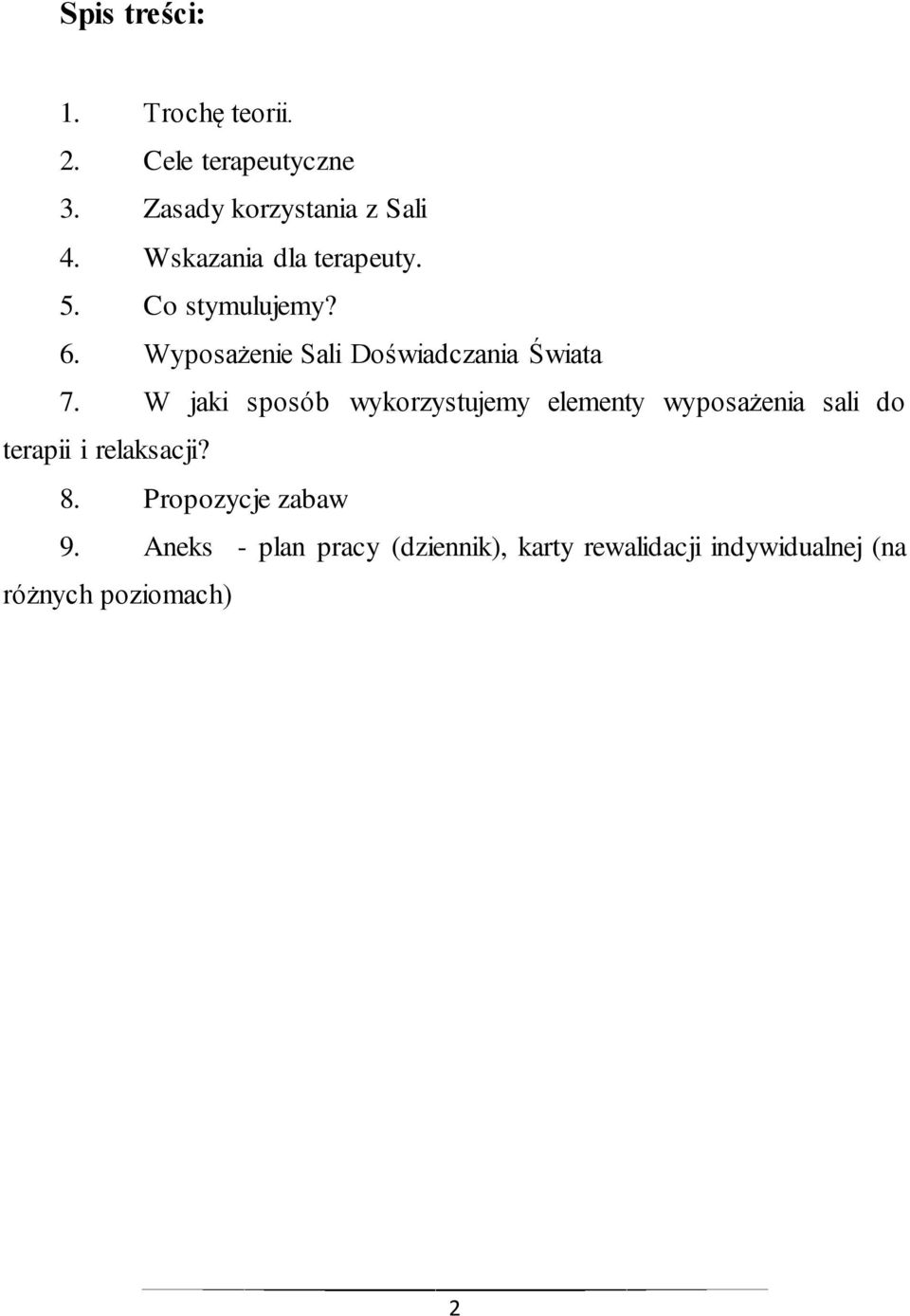 Spis treści:

1. Trochę teorii.
2. Cele terapeutyczne
3. Zasady korzystania z Sali
4. Wskazania dla terapeuty.
5. Co stymulujemy?
6. Wyposażenie Sali Doświadczania Świata
7. W jaki sposób wykorzystujemy elementy wyposażenia sali do terapii i relaksacji?
8. Propozycje zabaw
9. Aneks - plan pracy (dziennik), karty rewalidacji indywidualnej (na różnych poziomach)

2